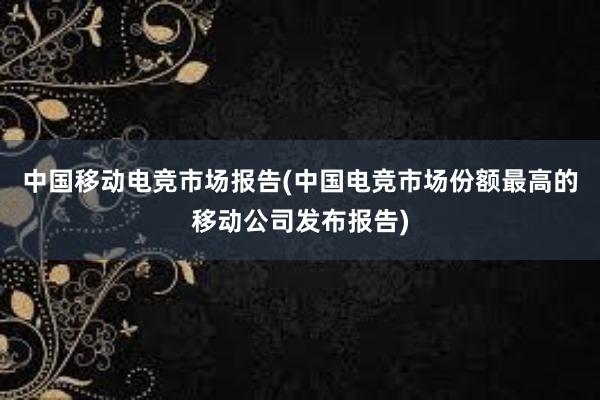 中国移动电竞市场报告(中国电竞市场份额最高的移动公司发布报告)